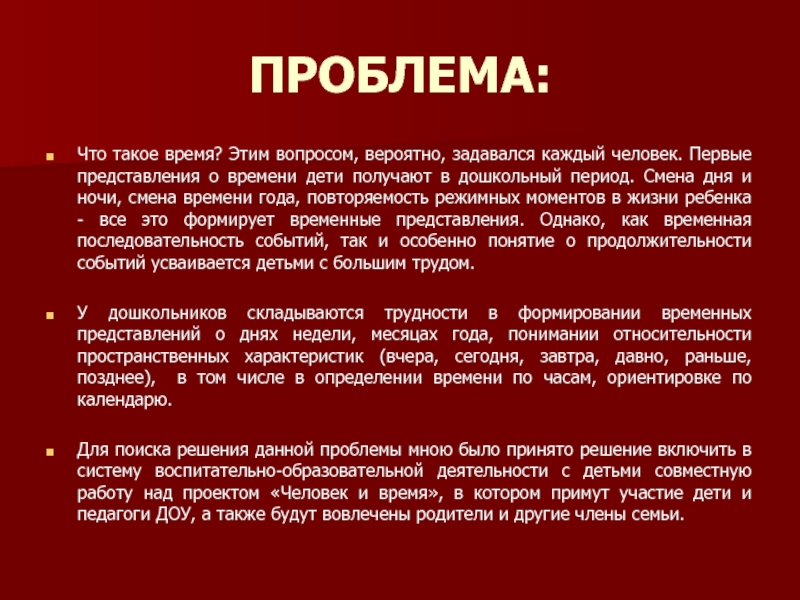 ПРОБЛЕМА:

Что такое время? Этим вопросом, вероятно, задавался каждый человек. Первые представления о времени дети получают в дошкольный период. Смена дня и ночи, смена времени года, повторяемость режимных моментов в жизни ребенка - все это формирует временные представления. Однако, как временная последовательность событий, так и особенно понятие о продолжительности событий усваивается детьми с большим трудом.

У дошкольников складываются трудности в формировании временных представлений о днях недели, месяцах года, понимании относительности пространственных характеристик (вчера, сегодня, завтра, давно, раньше, позднее), в том числе в определении времени по часам, ориентировке по календарю.

Для поиска решения данной проблемы мною было принято решение включить в систему воспитательно-образовательной деятельности с детьми совместную работу над проектом «Человек и время», в котором примут участие дети и педагоги ДОУ, а также будут вовлечены родители и другие члены семьи.